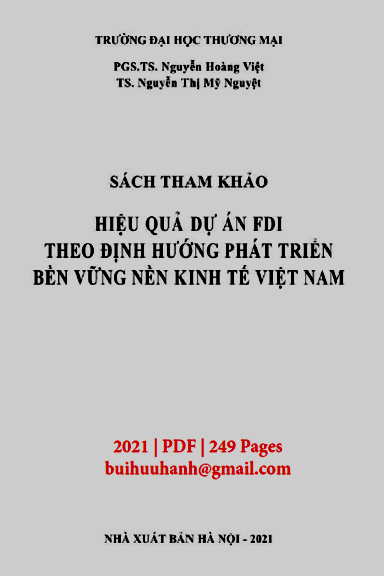 TRƯỜNG ĐẠI HỌC THƯƠNG MẠI

PGS.TS. Nguyễn Hoàng Việt
TS. Nguyễn Thị Mỹ Nguyệt

SÁCH THAM KHẢO

HIỆU QUẢ DỰ ÁN FDI
THEO ĐỊNH HƯỚNG PHÁT TRIỂN
BỀN VỮNG NỀN KINH TẾ VIỆT NAM

2021 | PDF | 249 Pages
buihuuhanh@gmail.com

NHÀ XUẤT BẢN HÀ NỘI - 2021